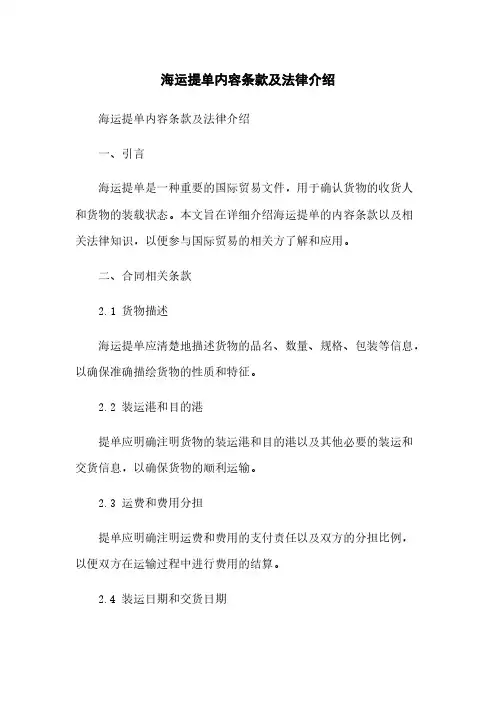 海运提单内容条款及法律介绍

海运提单内容条款及法律介绍

一、引言

海运提单是一种重要的国际贸易文件，用于确认货物的收货人和货物的装载状态。本文旨在详细介绍海运提单的内容条款以及相关法律知识，以便参与国际贸易的相关方了解和应用。

二、合同相关条款

2.1 货物描述

海运提单应清楚地描述货物的品名、数量、规格、包装等信息，以确保准确描绘货物的性质和特征。

2.2 装运港和目的港

提单应明确注明货物的装运港和目的港以及其他必要的装运和交货信息，以确保货物的顺利运输。

2.3 运费和费用分担

提单应明确注明运费和费用的支付责任以及双方的分担比例，以便双方在运输过程中进行费用的结算。

2.4 装运日期和交货日期